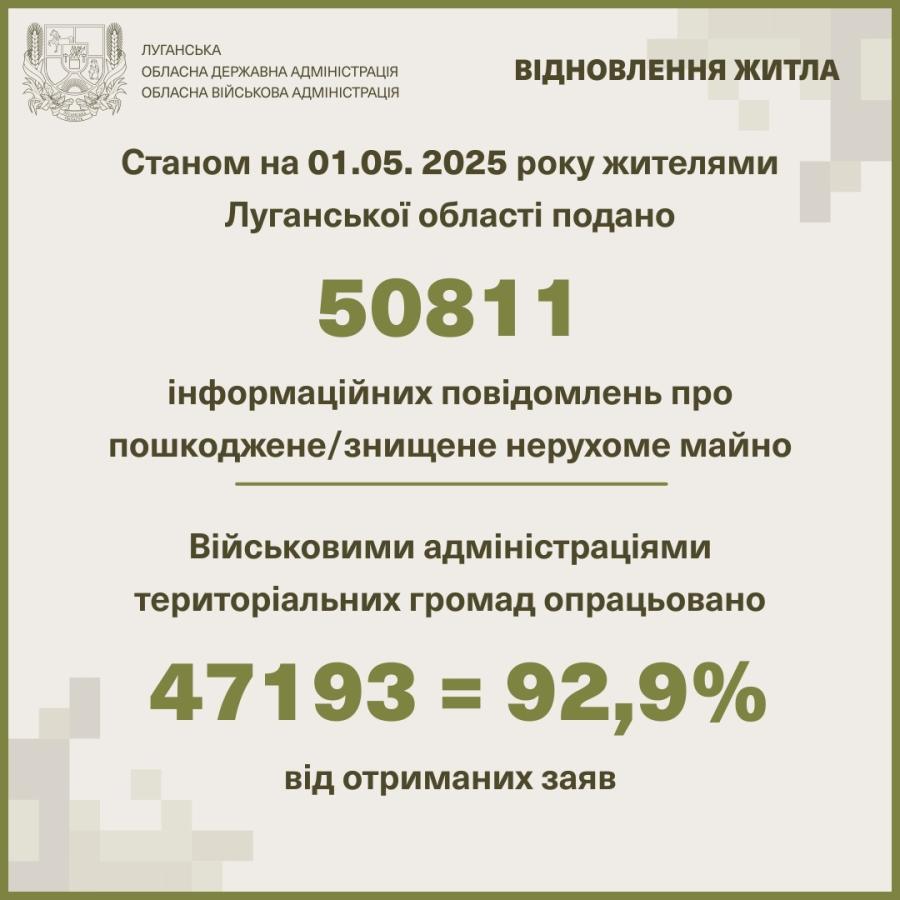 ЛУГАНСЬКА
ОБЛАСНА ДЕРЖАВНА АДМІНІСТРАЦІЯ
ОБЛАСНА ВІЙСЬКОВА АДМІНІСТРАЦІЯ

ВІДНОВЛЕННЯ ЖИТЛА

Станом на 01.05. 2025 року жителями Луганської області подано

50811

інформаційних повідомлень про пошкоджене/знищене нерухоме майно

Військовими адміністраціями територіальних громад опрацьовано

47193 = 92,9%

від отриманих заяв